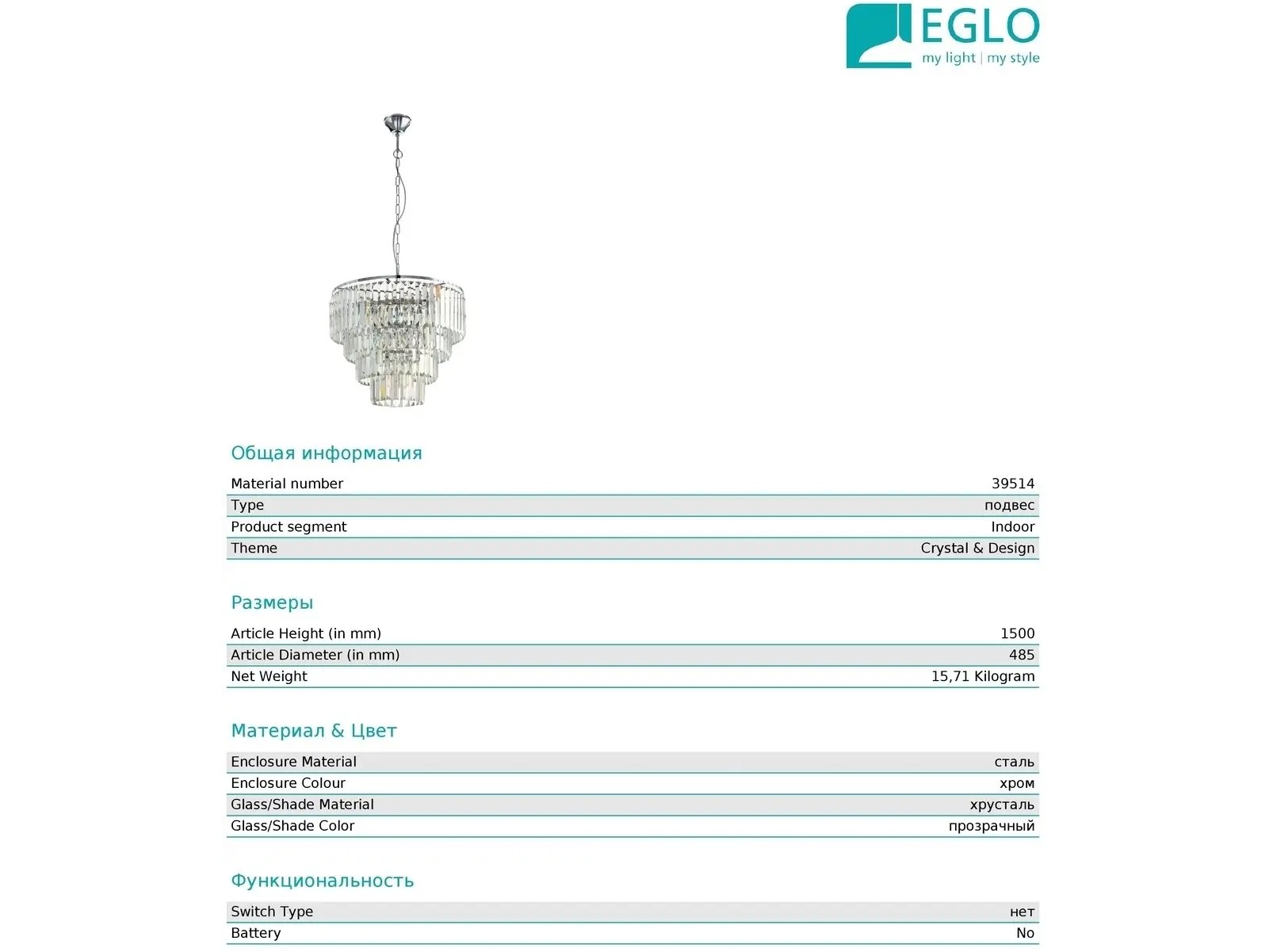 EGLO
my light | my style

Общая информация

| Material number | 39514 |
|---|---|
| Type | подвес |
| Product segment | Indoor |
| Theme | Crystal & Design |

Размеры

| Article Height (in mm) | 1500 |
|---|---|
| Article Diameter (in mm) | 485 |
| Net Weight | 15,71 Kilogram |

Материал & Цвет

| Enclosure Material | сталь |
|---|---|
| Enclosure Colour | хром |
| Glass/Shade Material | хрусталь |
| Glass/Shade Color | прозрачный |

Функциональность

| Switch Type | нет |
|---|---|
| Battery | No |